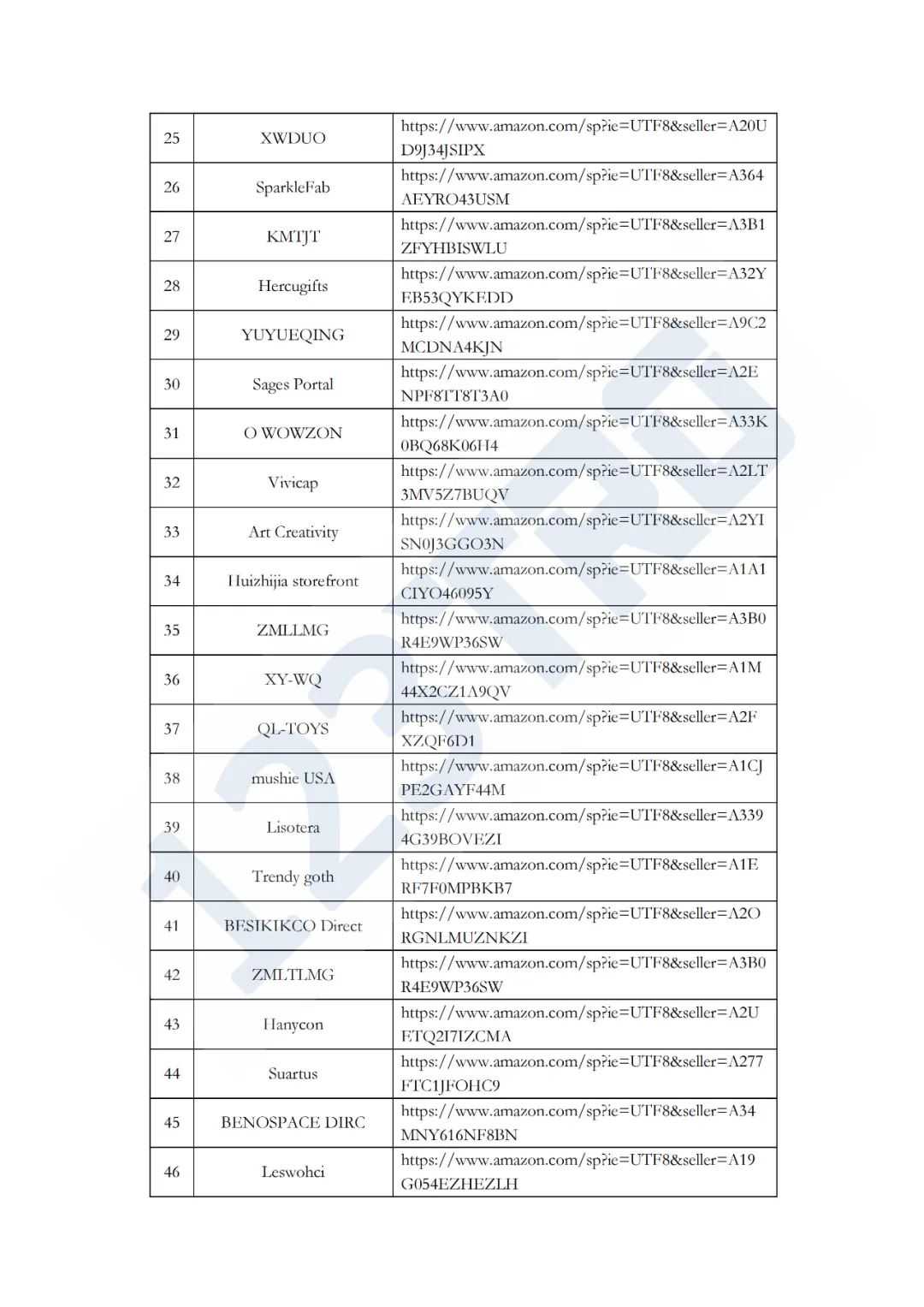 | 25 | XWDUO | https://www.amazon.com/sp?ie=UTF8&seller=A20UD9J34JSIPX |
|---|---|---|
| 26 | SparkleFab | https://www.amazon.com/sp?ie=UTF8&seller=A364AEYRO43USM |
| 27 | KMTJT | https://www.amazon.com/sp?ie=UTF8&seller=A3B1ZFYHBISWLU |
| 28 | Hercugifts | https://www.amazon.com/sp?ie=UTF8&seller=A32YEB53QYKEDD |
| 29 | YUYUEQING | https://www.amazon.com/sp?ie=UTF8&seller=A9C2MCDNA4KJN |
| 30 | Sages Portal | https://www.amazon.com/sp?ie=UTF8&seller=A2ENPF8TT8T3A0 |
| 31 | O WOWZON | https://www.amazon.com/sp?ie=UTF8&seller=A33K0BQ68K06H4 |
| 32 | Vivicap | https://www.amazon.com/sp?ie=UTF8&seller=A2LT3MV5Z7BUQV |
| 33 | Art Creativity | https://www.amazon.com/sp?ie=UTF8&seller=A2YISN0J3GGO3N |
| 34 | Huizhijia storefront | https://www.amazon.com/sp?ie=UTF8&seller=A1A1CIYO46095Y |
| 35 | ZMLLMG | https://www.amazon.com/sp?ie=UTF8&seller=A3B0R4E9WP36SW |
| 36 | XY-WQ | https://www.amazon.com/sp?ie=UTF8&seller=A1M44X2CZ1A9QV |
| 37 | QL-TOYS | https://www.amazon.com/sp?ie=UTF8&seller=A2FXZQF6D1 |
| 38 | mushie USA | https://www.amazon.com/sp?ie=UTF8&seller=A1CJPE2GAYF44M |
| 39 | Lisotera | https://www.amazon.com/sp?ie=UTF8&seller=A3394G39BOVEZI |
| 40 | Trendy goth | https://www.amazon.com/sp?ie=UTF8&seller=A1ERF7F0MPBKB7 |
| 41 | BESIKIKCO Direct | https://www.amazon.com/sp?ie=UTF8&seller=A2ORGNLMUZNKZI |
| 42 | ZMLTLMG | https://www.amazon.com/sp?ie=UTF8&seller=A3B0R4E9WP36SW |
| 43 | Hanycon | https://www.amazon.com/sp?ie=UTF8&seller=A2UETQ2I7IZCMA |
| 44 | Suartus | https://www.amazon.com/sp?ie=UTF8&seller=A277FTC1JFOHC9 |
| 45 | BENOSPACE DIRC | https://www.amazon.com/sp?ie=UTF8&seller=A34MNY616NF8BN |
| 46 | Leswohci | https://www.amazon.com/sp?ie=UTF8&seller=A19G054EZHEZLH |